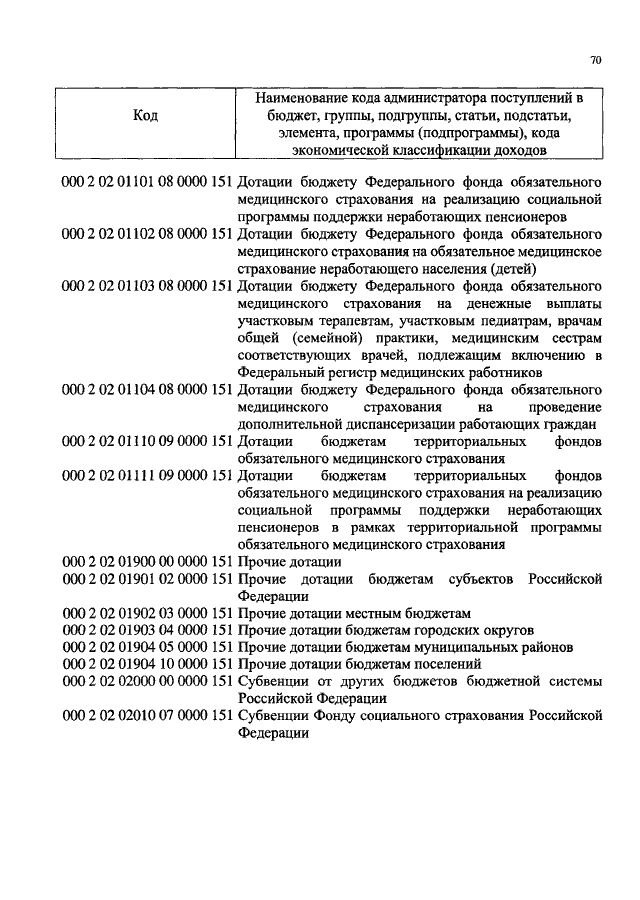 70

| Код | Наименование кода администратора поступлений в бюджет, группы, подгруппы, статьи, подстатьи, элемента, программы (подпрограммы), кода экономической классификации доходов |
|---|---|
| 000 2 02 01101 08 0000 151 | Дотации бюджету Федерального фонда обязательного медицинского страхования на реализацию социальной программы поддержки неработающих пенсионеров |
| 000 2 02 01102 08 0000 151 | Дотации бюджету Федерального фонда обязательного медицинского страхования на обязательное медицинское страхование неработающего населения (детей) |
| 000 2 02 01103 08 0000 151 | Дотации бюджету Федерального фонда обязательного медицинского страхования на денежные выплаты участковым терапевтам, участковым педиатрам, врачам общей (семейной) практики, медицинским сестрам соответствующих врачей, подлежащим включению в Федеральный регистр медицинских работников |
| 000 2 02 01104 08 0000 151 | Дотации бюджету Федерального фонда обязательного медицинского страхования на проведение дополнительной диспансеризации работающих граждан |
| 000 2 02 01110 09 0000 151 | Дотации бюджетам территориальных фондов обязательного медицинского страхования |
| 000 2 02 01111 09 0000 151 | Дотации бюджетам территориальных фондов обязательного медицинского страхования на реализацию социальной программы поддержки неработающих пенсионеров в рамках территориальной программы обязательного медицинского страхования |
| 000 2 02 01900 00 0000 151 | Прочие дотации |
| 000 2 02 01901 02 0000 151 | Прочие дотации бюджетам субъектов Российской Федерации |
| 000 2 02 01902 03 0000 151 | Прочие дотации местным бюджетам |
| 000 2 02 01903 04 0000 151 | Прочие дотации бюджетам городских округов |
| 000 2 02 01904 05 0000 151 | Прочие дотации бюджетам муниципальных районов |
| 000 2 02 01904 10 0000 151 | Прочие дотации бюджетам поселений |
| 000 2 02 02000 00 0000 151 | Субвенции от других бюджетов бюджетной системы Российской Федерации |
| 000 2 02 02010 07 0000 151 | Субвенции Фонду социального страхования Российской Федерации |